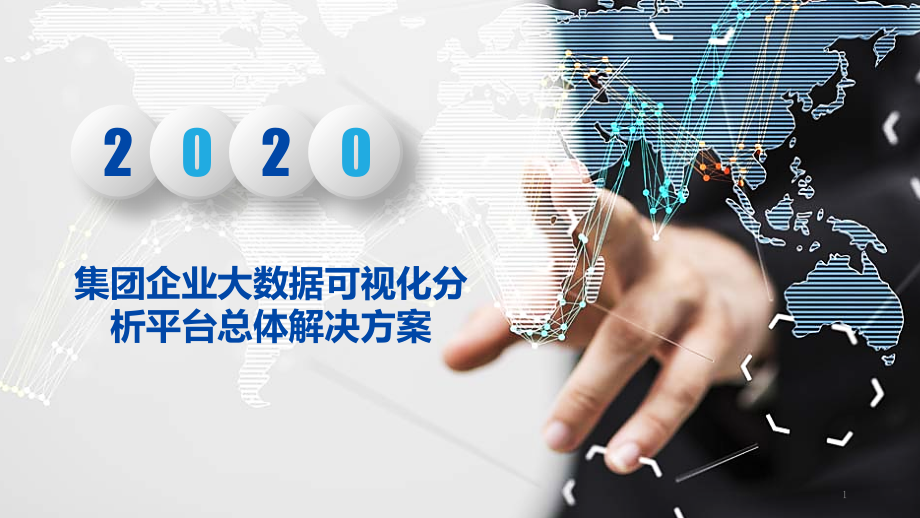 2 0 2 0

集团企业大数据可视化分析平台总体解决方案

1